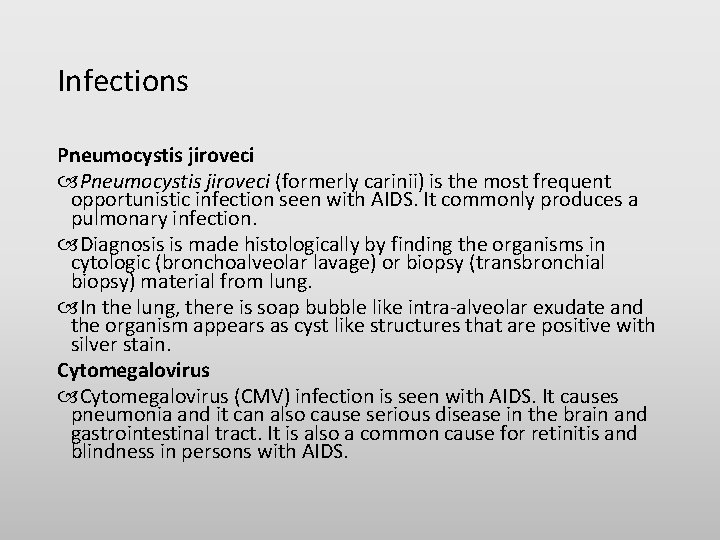 Infections

Pneumocystis jiroveci

Pneumocystis jiroveci (formerly carinii) is the most frequent opportunistic infection seen with AIDS. It commonly produces a pulmonary infection.

Diagnosis is made histologically by finding the organisms in cytologic (bronchoalveolar lavage) or biopsy (transbronchial biopsy) material from lung.

In the lung, there is soap bubble like intra-alveolar exudate and the organism appears as cyst like structures that are positive with silver stain.

Cytomegalovirus

Cytomegalovirus (CMV) infection is seen with AIDS. It causes pneumonia and it can also cause serious disease in the brain and gastrointestinal tract. It is also a common cause for retinitis and blindness in persons with AIDS.